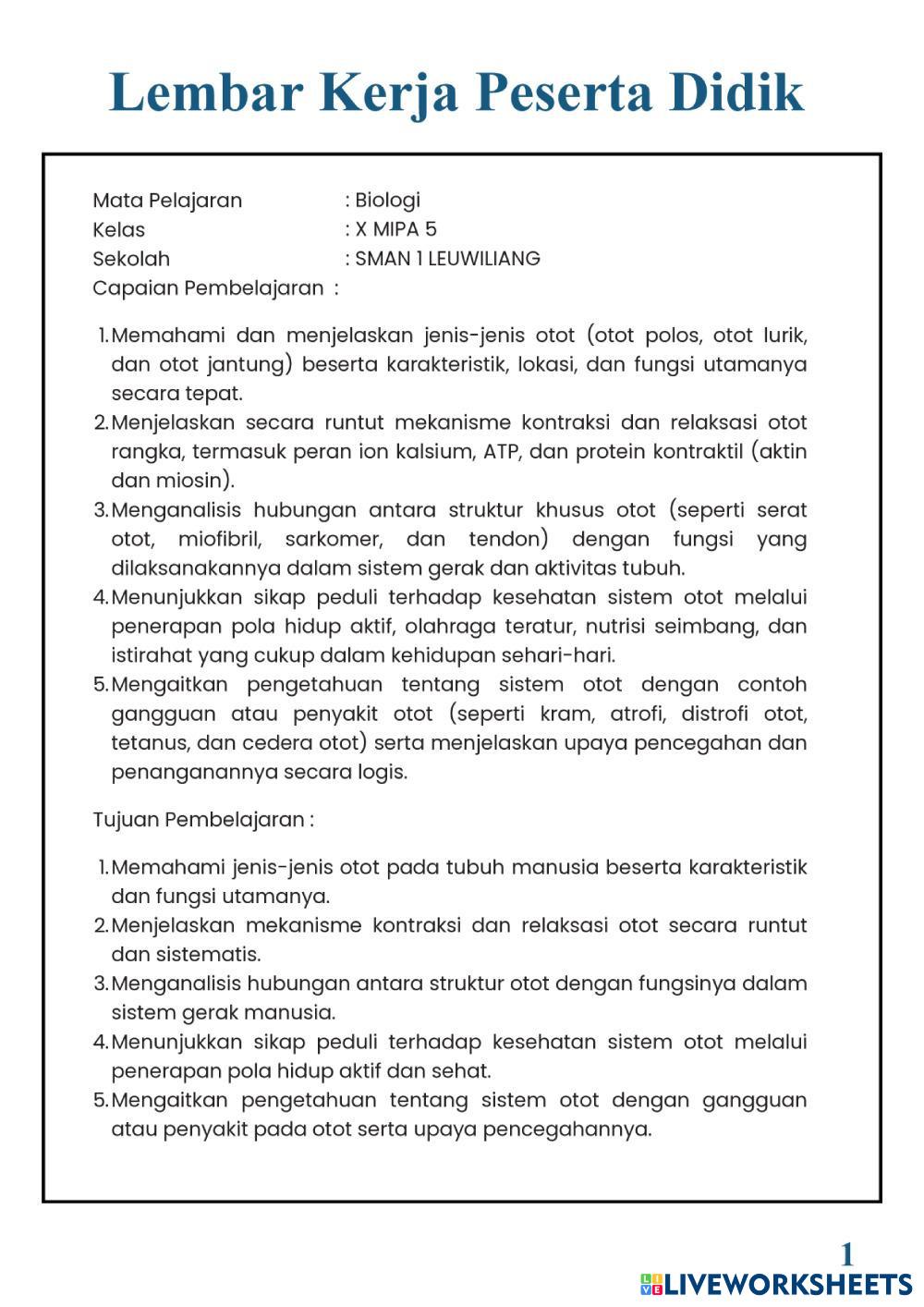 Lembar Kerja Peserta Didik

Mata Pelajaran : Biologi
Kelas : X MIPA 5
Sekolah : SMAN 1 LEUWILIANG
Capaian Pembelajaran :

1. Memahami dan menjelaskan jenis-jenis otot (otot polos, otot lurik, dan otot jantung) beserta karakteristik, lokasi, dan fungsi utamanya secara tepat.
2. Menjelaskan secara runtut mekanisme kontraksi dan relaksasi otot rangka, termasuk peran ion kalsium, ATP, dan protein kontraktil (aktin dan miosin).
3. Menganalisis hubungan antara struktur khusus otot (seperti serat otot, miofibril, sarkomer, dan tendon) dengan fungsi yang dilaksanakannya dalam sistem gerak dan aktivitas tubuh.
4. Menunjukkan sikap peduli terhadap kesehatan sistem otot melalui penerapan pola hidup aktif, olahraga teratur, nutrisi seimbang, dan istirahat yang cukup dalam kehidupan sehari-hari.
5. Mengaitkan pengetahuan tentang sistem otot dengan contoh gangguan atau penyakit otot (seperti kram, atrofi, distrofi otot, tetanus, dan cedera otot) serta menjelaskan upaya pencegahan dan penanganannya secara logis.

Tujuan Pembelajaran :

1. Memahami jenis-jenis otot pada tubuh manusia beserta karakteristik dan fungsi utamanya.
2. Menjelaskan mekanisme kontraksi dan relaksasi otot secara runtut dan sistematis.
3. Menganalisis hubungan antara struktur otot dengan fungsinya dalam sistem gerak manusia.
4. Menunjukkan sikap peduli terhadap kesehatan sistem otot melalui penerapan pola hidup aktif dan sehat.
5. Mengaitkan pengetahuan tentang sistem otot dengan gangguan atau penyakit pada otot serta upaya pencegahannya.

1

LIVEWORKSHEETS